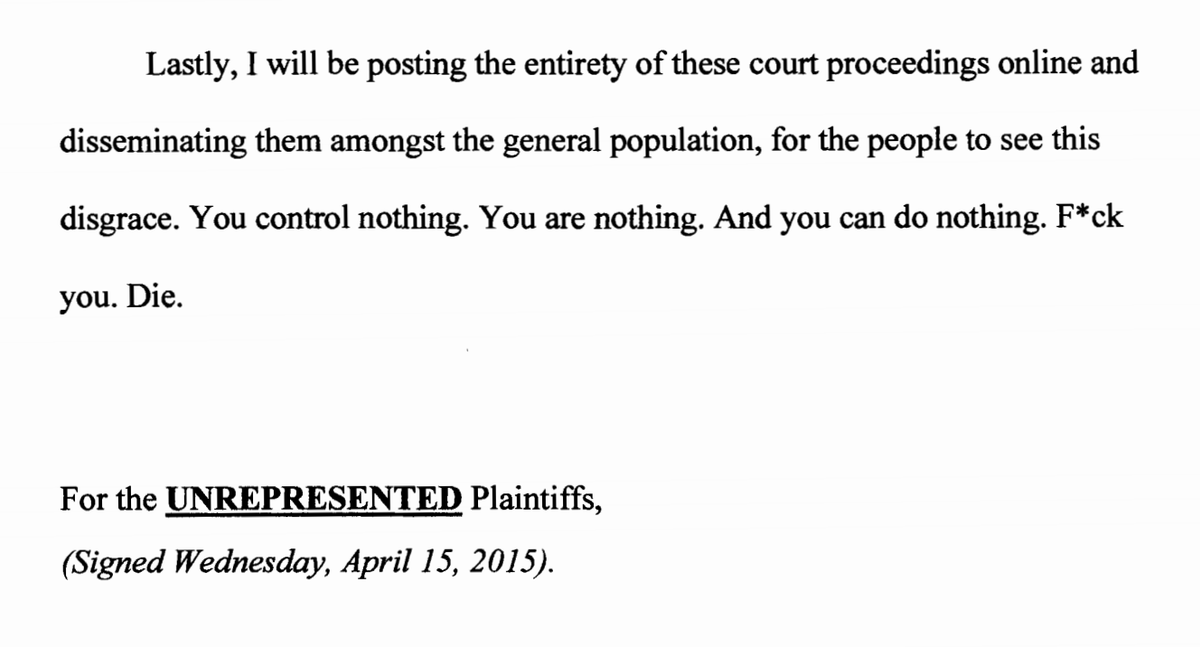 Lastly, I will be posting the entirety of these court proceedings online and disseminating them amongst the general population, for the people to see this disgrace. You control nothing. You are nothing. And you can do nothing. F*ck you. Die.

For the UNREPRESENTED Plaintiffs,
(Signed Wednesday, April 15, 2015).